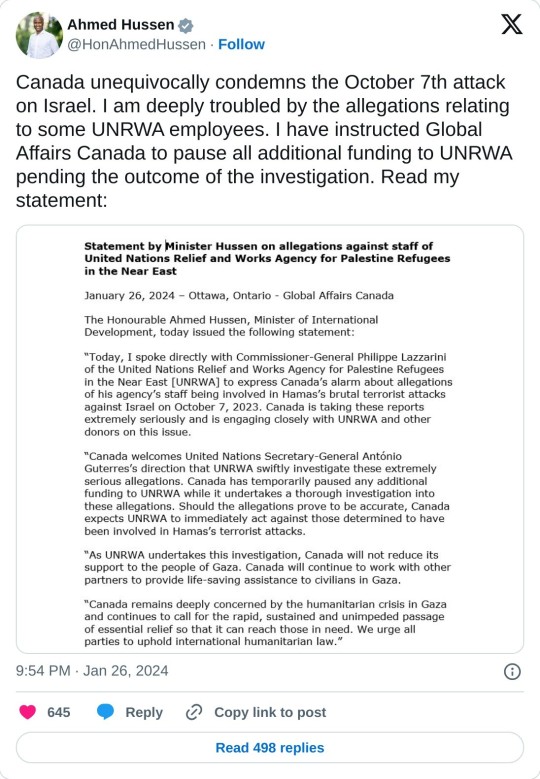 Ahmed Hussen
@HonAhmedHussen · Follow

Canada unequivocally condemns the October 7th attack on Israel. I am deeply troubled by the allegations relating to some UNRWA employees. I have instructed Global Affairs Canada to pause all additional funding to UNRWA pending the outcome of the investigation. Read my statement:

Statement by Minister Hussen on allegations against staff of United Nations Relief and Works Agency for Palestine Refugees in the Near East

January 26, 2024 – Ottawa, Ontario - Global Affairs Canada

The Honourable Ahmed Hussen, Minister of International Development, today issued the following statement:

"Today, I spoke directly with Commissioner-General Philippe Lazzarini of the United Nations Relief and Works Agency for Palestine Refugees in the Near East [UNRWA] to express Canada's alarm about allegations of his agency's staff being involved in Hamas's brutal terrorist attacks against Israel on October 7, 2023. Canada is taking these reports extremely seriously and is engaging closely with UNRWA and other donors on this issue.

"Canada welcomes United Nations Secretary-General António Guterres's direction that UNRWA swiftly investigate these extremely serious allegations. Canada has temporarily paused any additional funding to UNRWA while it undertakes a thorough investigation into these allegations. Should the allegations prove to be accurate, Canada expects UNRWA to immediately act against those determined to have been involved in Hamas's terrorist attacks.

"As UNRWA undertakes this investigation, Canada will not reduce its support to the people of Gaza. Canada will continue to work with other partners to provide life-saving assistance to civilians in Gaza.

"Canada remains deeply concerned by the humanitarian crisis in Gaza and continues to call for the rapid, sustained and unimpeded passage of essential relief so that it can reach those in need. We urge all parties to uphold international humanitarian law."

9:54 PM · Jan 26, 2024

645 Reply Copy link to post

Read 498 replies